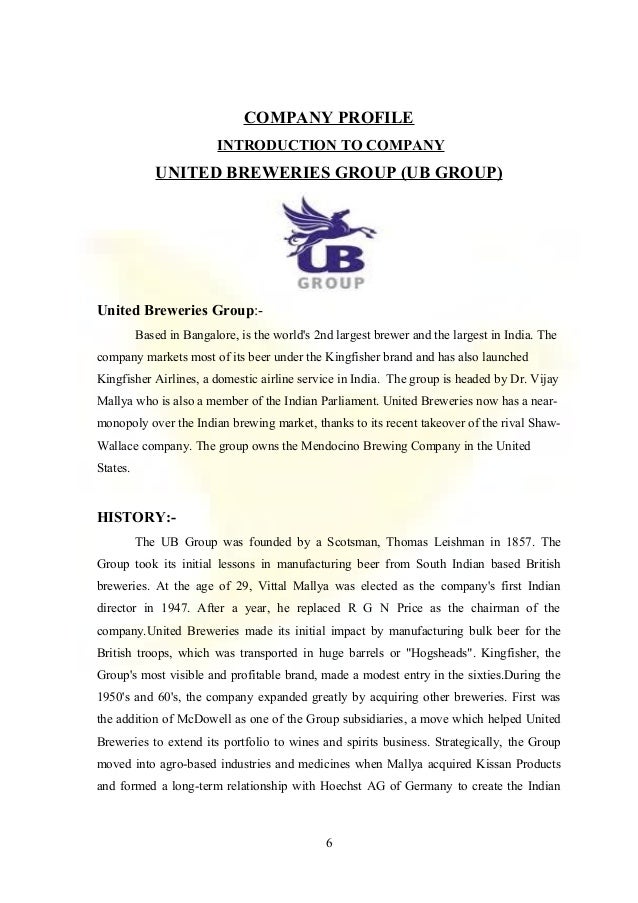 COMPANY PROFILE

INTRODUCTION TO COMPANY

UNITED BREWERIES GROUP (UB GROUP)

UB
GROUP

United Breweries Group:-

Based in Bangalore, is the world's 2nd largest brewer and the largest in India. The company markets most of its beer under the Kingfisher brand and has also launched Kingfisher Airlines, a domestic airline service in India. The group is headed by Dr. Vijay Mallya who is also a member of the Indian Parliament. United Breweries now has a near-monopoly over the Indian brewing market, thanks to its recent takeover of the rival Shaw-Wallace company. The group owns the Mendocino Brewing Company in the United States.

HISTORY:-

The UB Group was founded by a Scotsman, Thomas Leishman in 1857. The Group took its initial lessons in manufacturing beer from South Indian based British breweries. At the age of 29, Vittal Mallya was elected as the company's first Indian director in 1947. After a year, he replaced R G N Price as the chairman of the company.United Breweries made its initial impact by manufacturing bulk beer for the British troops, which was transported in huge barrels or "Hogsheads". Kingfisher, the Group's most visible and profitable brand, made a modest entry in the sixties.During the 1950's and 60's, the company expanded greatly by acquiring other breweries. First was the addition of McDowell as one of the Group subsidiaries, a move which helped United Breweries to extend its portfolio to wines and spirits business. Strategically, the Group moved into agro-based industries and medicines when Mallya acquired Kissan Products and formed a long-term relationship with Hoechst AG of Germany to create the Indian

6